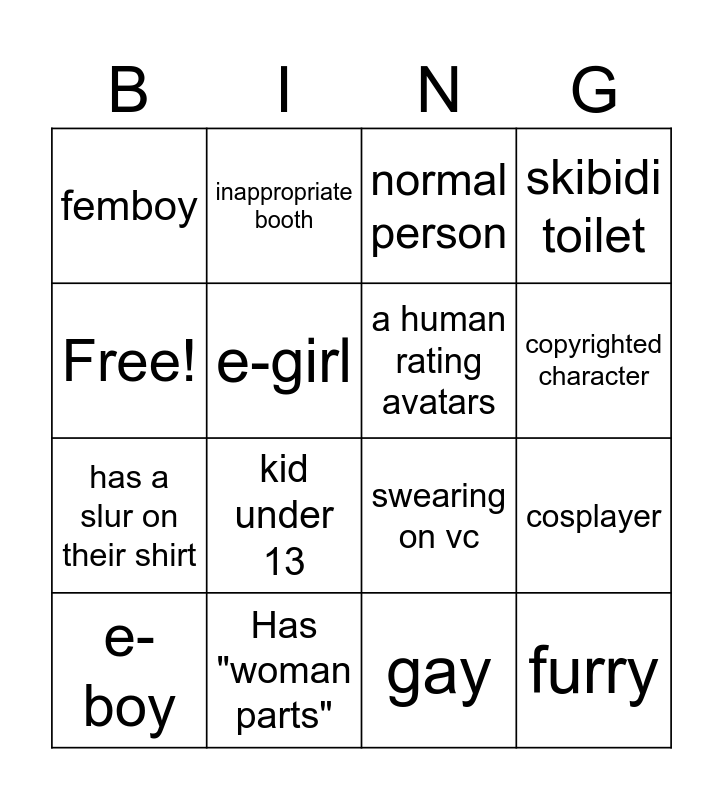 | B | I | N | G |
|---|---|---|---|
| femboy | inappropriate booth | normal person | skibidi toilet |
| Free! | e-girl | a human rating avatars | copyrighted character |
| has a slur on their shirt | kid under 13 | swearing on vc | cosplayer |
| e-boy | Has "woman parts" | gay | furry |